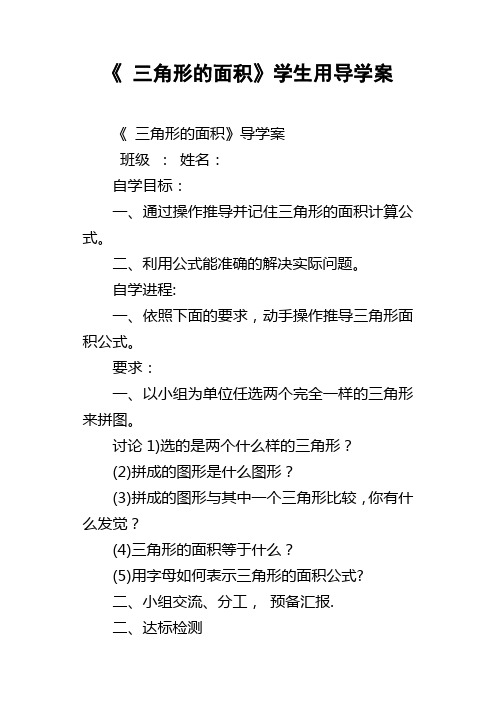 《 三角形的面积》学生用导学案

《 三角形的面积》导学案

班级 ： 姓名：

自学目标：

一、通过操作推导并记住三角形的面积计算公式。

二、利用公式能准确的解决实际问题。

自学进程:

一、依照下面的要求，动手操作推导三角形面积公式。

要求：

一、以小组为单位任选两个完全一样的三角形来拼图。

讨论 1)选的是两个什么样的三角形？

(2)拼成的图形是什么图形？

(3)拼成的图形与其中一个三角形比较，你有什么发觉？

(4)三角形的面积等于什么？

(5)用字母如何表示三角形的面积公式?

二、小组交流、分工， 预备汇报.

二、达标检测